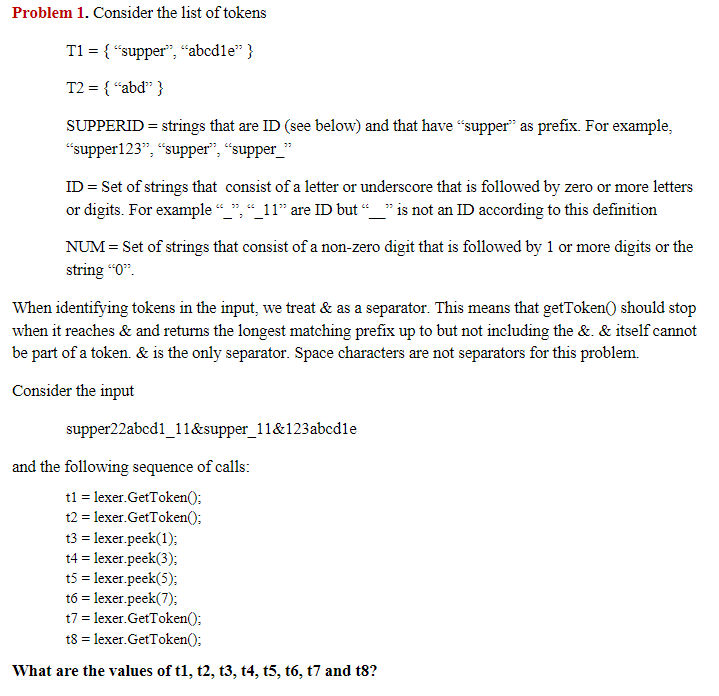 **Problem 1.** Consider the list of tokens

T1 = { “supper”, “abcd1e” }

T2 = { “abd” }

SUPPERID = strings that are ID (see below) and that have “supper” as prefix. For example, “supper123”, “supper”, “supper_”

ID = Set of strings that consist of a letter or underscore that is followed by zero or more letters or digits. For example “_”, “_11” are ID but “__” is not an ID according to this definition

NUM = Set of strings that consist of a non-zero digit that is followed by 1 or more digits or the string “0”.

When identifying tokens in the input, we treat & as a separator. This means that getToken() should stop when it reaches & and returns the longest matching prefix up to but not including the &. & itself cannot be part of a token. & is the only separator. Space characters are not separators for this problem.

Consider the input

supper22abcd1_11&supper_11&123abcd1e

and the following sequence of calls:

t1 = lexer.GetToken();
t2 = lexer.GetToken();
t3 = lexer.peek(1);
t4 = lexer.peek(3);
t5 = lexer.peek(5);
t6 = lexer.peek(7);
t7 = lexer.GetToken();
t8 = lexer.GetToken();

**What are the values of t1, t2, t3, t4, t5, t6, t7 and t8?**